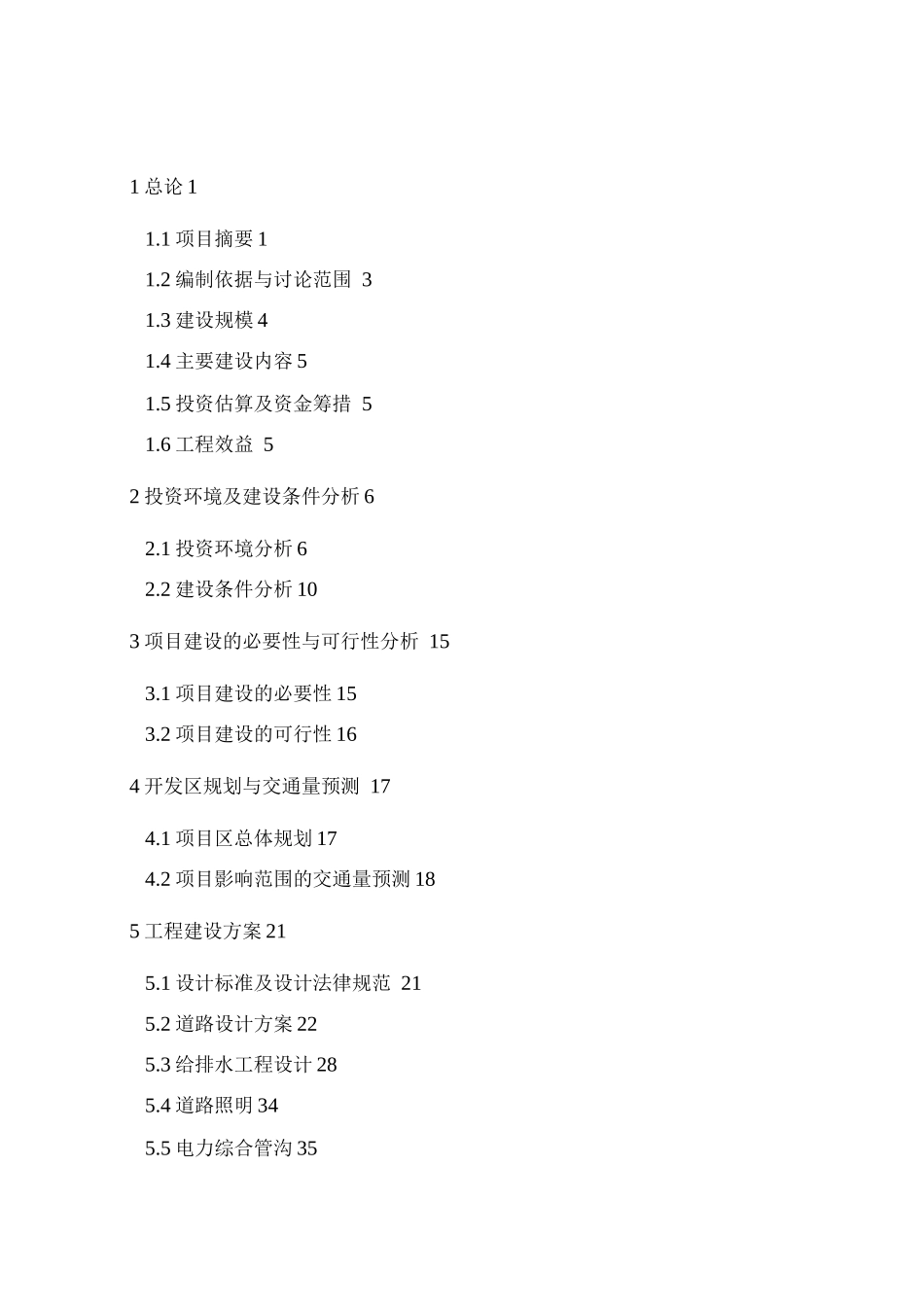 1 总论 1

1.1 项目摘要 1

1.2 编制依据与讨论范围 3

1.3 建设规模 4

1.4 主要建设内容 5

1.5 投资估算及资金筹措 5

1.6 工程效益 5

2 投资环境及建设条件分析 6

2.1 投资环境分析 6

2.2 建设条件分析 10

3 项目建设的必要性与可行性分析 15

3.1 项目建设的必要性 15

3.2 项目建设的可行性 16

4 开发区规划与交通量预测 17

4.1 项目区总体规划 17

4.2 项目影响范围的交通量预测 18

5 工程建设方案 21

5.1 设计标准及设计法律规范 21

5.2 道路设计方案 22

5.3 给排水工程设计 28

5.4 道路照明 34

5.5 电力综合管沟 35